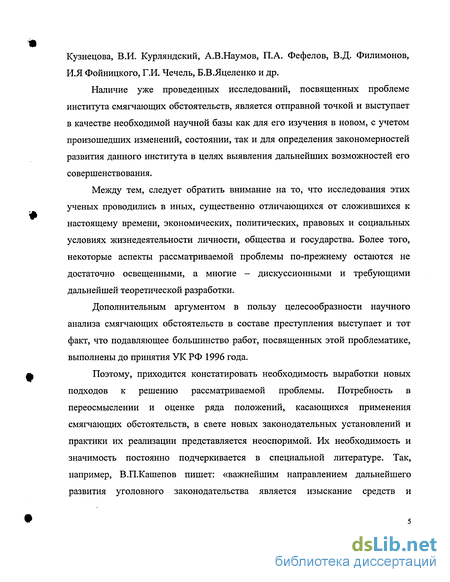 Кузнецова, В.И. Курляндский, А.В.Наумов, П.А. Фефелов, В.Д. Филимонов, И.Я Фойницкого, Г.И. Чечель, Б.В.Яцеленко и др.

Наличие уже проведенных исследований, посвященных проблеме института смягчающих обстоятельств, является отправной точкой и выступает в качестве необходимой научной базы как для его изучения в новом, с учетом произошедших изменений, состоянии, так и для определения закономерностей развития данного института в целях выявления дальнейших возможностей его совершенствования.

Между тем, следует обратить внимание на то, что исследования этих ученых проводились в иных, существенно отличающихся от сложившихся к настоящему времени, экономических, политических, правовых и социальных условиях жизнедеятельности личности, общества и государства. Более того, некоторые аспекты рассматриваемой проблемы по-прежнему остаются не достаточно освещенными, а многие – дискуссионными и требующими дальнейшей теоретической разработки.

Дополнительным аргументом в пользу целесообразности научного анализа смягчающих обстоятельств в составе преступления выступает и тот факт, что подавляющее большинство работ, посвященных этой проблематике, выполнены до принятия УК РФ 1996 года.

Поэтому, приходится констатировать необходимость выработки новых подходов к решению рассматриваемой проблемы. Потребность в переосмыслении и оценке ряда положений, касающихся применения смягчающих обстоятельств, в свете новых законодательных установлений и практики их реализации представляется неоспоримой. Их необходимость и значимость постоянно подчеркивается в специальной литературе. Так, например, В.П.Кашепов пишет: «важнейшим направлением дальнейшего развития уголовного законодательства является изыскание средств и

5

dsLib.net
библиотека диссертаций